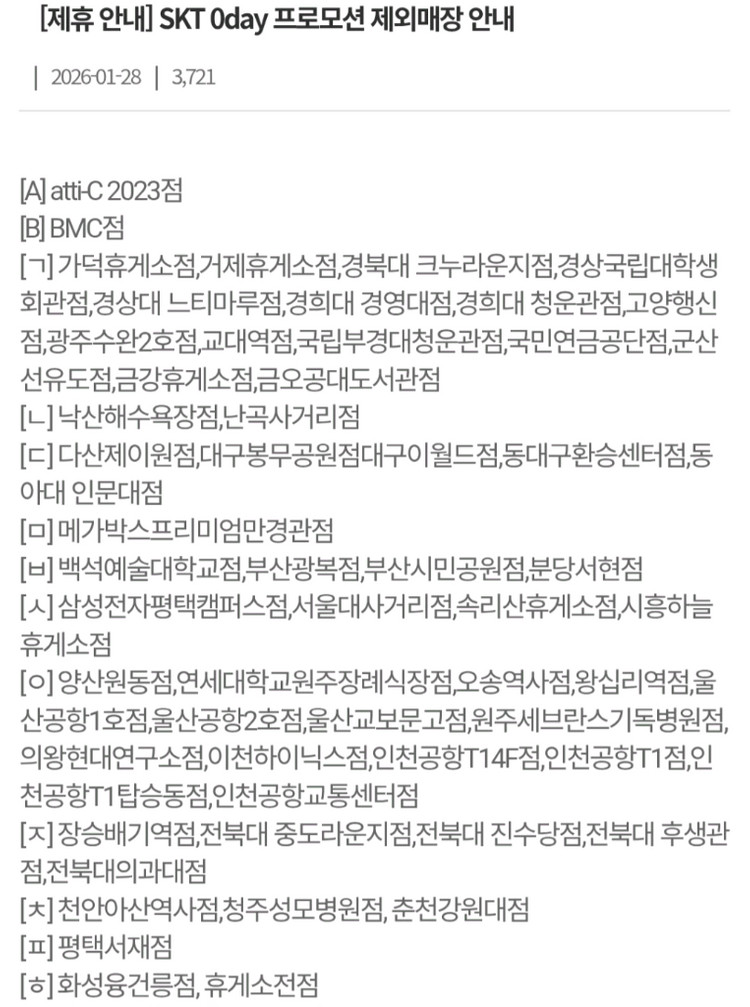 [제휴 안내] SKT 0day 프로모션 제외매장 안내

| 2026-01-28 | 3,721

[A] atti-C 2023점
[B] BMC점
[ㄱ] 가덕휴게소점,거제휴게소점,경북대 크누라운지점,경상국립대학생회관점,경상대 느티마루점,경희대 경영대점,경희대 청운관점,고양행신점,광주수완2호점,교대역점,국립부경대청운관점,국민연금공단점,군산선유도점,금강휴게소점,금오공대도서관점
[ㄴ] 낙산해수욕장점,난곡사거리점
[ㄷ] 다산제이원점,대구봉무공원점대구이월드점,동대구환승센터점,동아대 인문대점
[ㅁ] 메가박스프리미엄만경관점
[ㅂ] 백석예술대학교점,부산광복점,부산시민공원점,분당서현점
[ㅅ] 삼성전자평택캠퍼스점,서울대사거리점,속리산휴게소점,시흥하늘휴게소점
[ㅇ] 양산원동점,연세대학교원주장례식장점,오송역사점,왕십리역점,울산공항1호점,울산공항2호점,울산교보문고점,원주세브란스기독병원점,의왕현대연구소점,이천하이닉스점,인천공항T14F점,인천공항T1점,인천공항T1탑승동점,인천공항교통센터점
[ㅈ] 장승배기역점,전북대 중도라운지점,전북대 진수당점,전북대 후생관점,전북대의과대점
[ㅊ] 천안아산역사점,청주성모병원점, 춘천강원대점
[ㅍ] 평택서재점
[ㅎ] 화성융건릉점, 휴게소전점